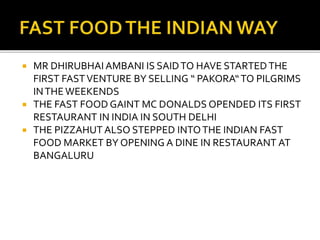 FAST FOOD THE INDIAN WAY

- MR DHIRUBHAI AMBANI IS SAID TO HAVE STARTED THE FIRST FAST VENTURE BY SELLING " PAKORA" TO PILGRIMS IN THE WEEKENDS
- THE FAST FOOD GAINT MC DONALDS OPENDED ITS FIRST RESTAURANT IN INDIA IN SOUTH DELHI
- THE PIZZAHUT ALSO STEPPED INTO THE INDIAN FAST FOOD MARKET BY OPENING A DINE IN RESTAURANT AT BANGALURU